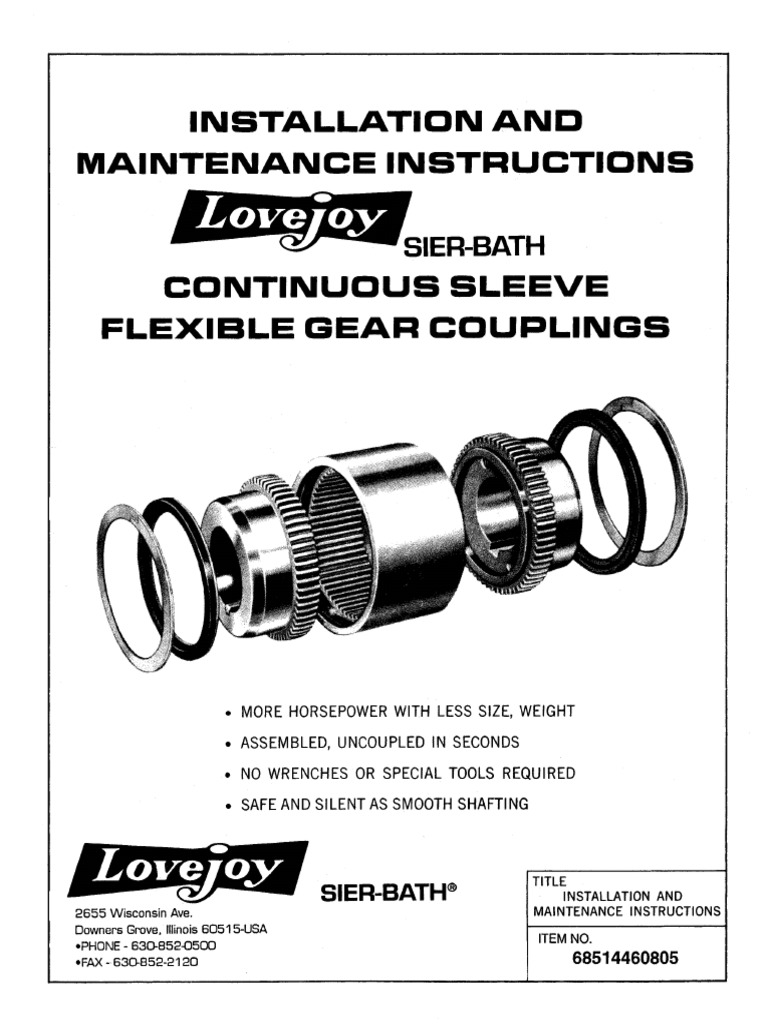 INSTALLATION AND MAINTENANCE INSTRUCTIONS

Lovejoy

SIER-BATH

CONTINUOUS SLEEVE FLEXIBLE GEAR COUPLINGS

• MORE HORSEPOWER WITH LESS SIZE, WEIGHT
• ASSEMBLED, UNCOUPLED IN SECONDS
• NO WRENCHES OR SPECIAL TOOLS REQUIRED
• SAFE AND SILENT AS SMOOTH SHAFTING

Lovejoy

SIER-BATH®

2655 Wisconsin Ave.
Downers Grove, Illinois 60515-USA
•PHONE - 630-852-0500
•FAX - 630-852-2120

TITLE
INSTALLATION AND MAINTENANCE INSTRUCTIONS

ITEM NO.
68514460805